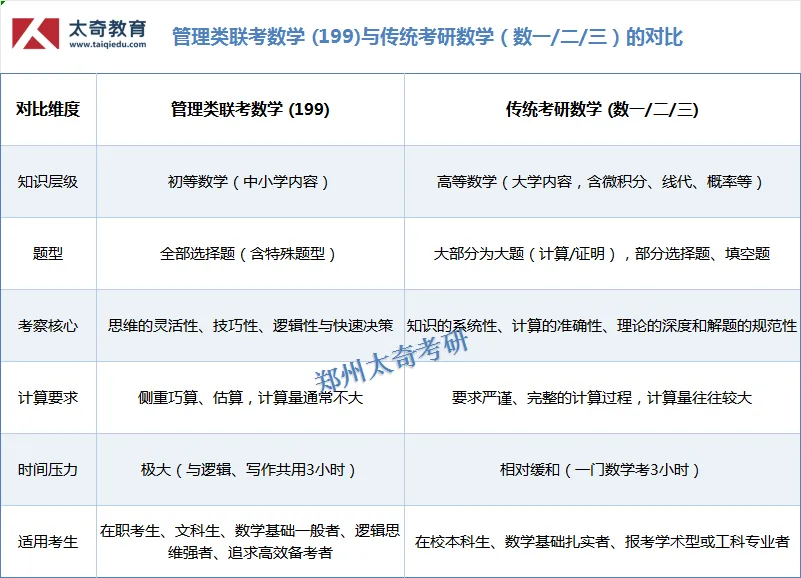 太奇教育
www.taiqiedu.com

管理类联考数学（199)与传统考研数学（数一/二/三）的对比

| 对比维度 | 管理类联考数学（199) | 传统考研数学（数一/二/三) |
|---|---|---|
| 知识层级 | 初等数学（中小学内容） | 高等数学（大学内容，含微积分、线代、概率等） |
| 题型 | 全部选择题（含特殊题型） | 大部分为大题（计算/证明），部分选择题、填空题 |
| 考察核心 | 思维的灵活性、技巧性、逻辑性与快速决策 | 知识的系统性、计算的准确性、理论的深度和解题的规范性 |
| 计算要求 | 侧重巧算、估算，计算量通常不大 | 要求严谨、完整的计算过程，计算量往往较大 |
| 时间压力 | 极大（与逻辑、写作共用3小时） | 相对缓和（一门数学考3小时） |
| 适用考生 | 在职考生、文科生、数学基础一般者、逻辑思维强者、追求高效备考者 | 在校本科生、数学基础扎实者、报考学术型或工科专业者 |

郑州太奇考研